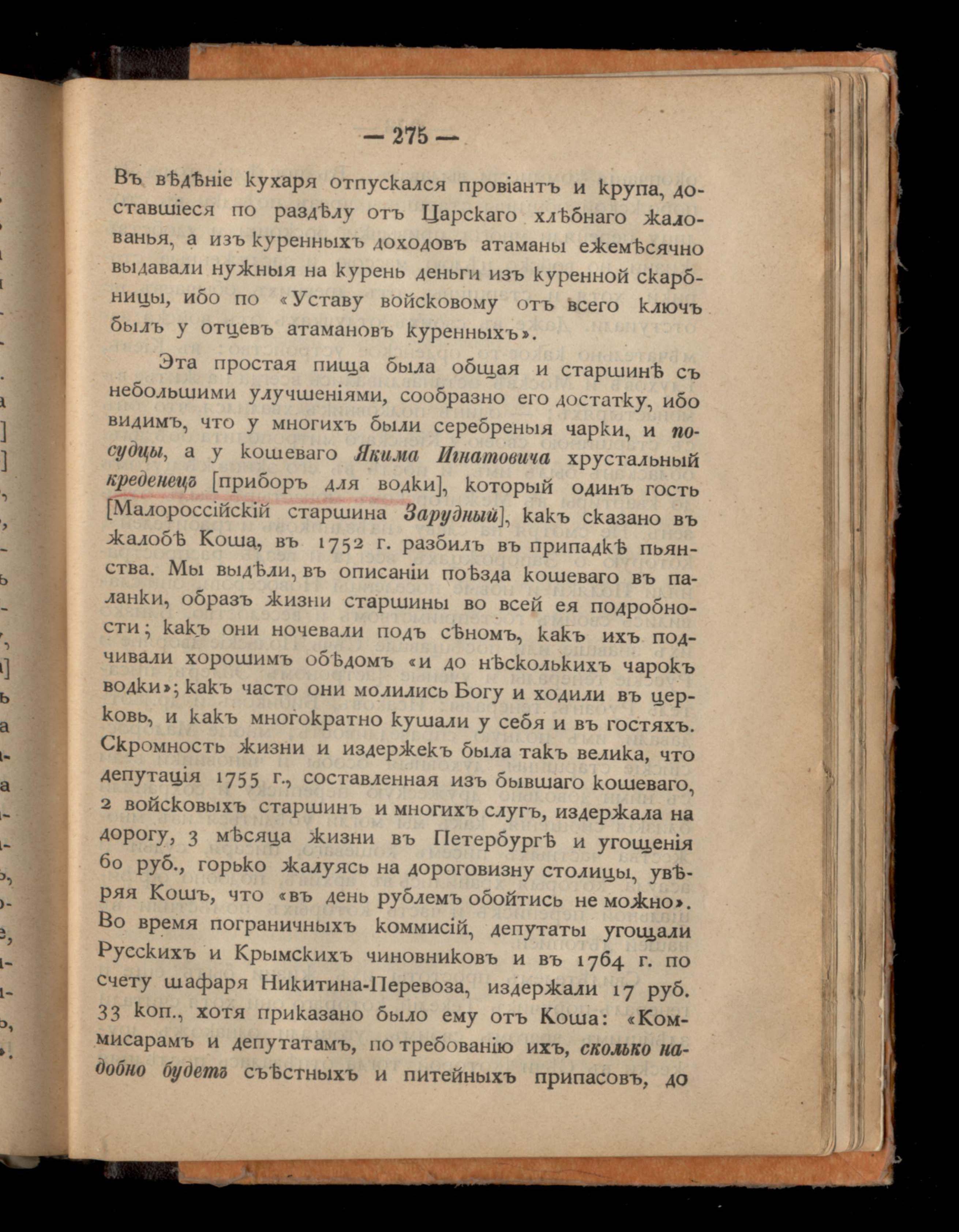 — 275 —

Въ вѣдѣніе кухаря отпускался провіантъ и крупа, доставшіеся по раздѣлу отъ Царскаго хлѣбнаго жалованья, а изъ куренныхъ доходовъ атаманы ежемѣсячно выдавали нужныя на курень деньги изъ куренной скарбницы, ибо по «Уставу войсковому отъ всего ключъ былъ у отцевъ атамановъ куренныхъ».

Эта простая пища была общая и старшинѣ съ небольшими улучшеніями, сообразно его достатку, ибо видимъ, что у многихъ были серебреныя чарки, и посудцы, а у кошеваго Якима Игнатовича хрустальный креденецъ [приборъ для водки], который одинъ гость [Малороссійскій старшина Зарудный], какъ сказано въ жалобѣ Коша, въ 1752 г. разбилъ въ припадкѣ пьянства. Мы выдѣли, въ описаніи поѣзда кошеваго въ паланки, образъ жизни старшины во всей ея подробности; какъ они ночевали подъ сѣномъ, какъ ихъ подчивали хорошимъ обѣдомъ «и до нѣсколькихъ чарокъ водки»; какъ часто они молились Богу и ходили въ церковь, и какъ многократно кушали у себя и въ гостяхъ. Скромность жизни и издержекъ была такъ велика, что депутація 1755 г., составленная изъ бывшаго кошеваго, 2 войсковыхъ старшинъ и многихъ слугъ, издержала на дорогу, 3 мѣсяца жизни въ Петербургѣ и угощенія 60 руб., горько жалуясь на дороговизну столицы, увѣряя Кошъ, что «въ день рублемъ обойтись не можно». Во время пограничныхъ коммисій, депутаты угощали Русскихъ и Крымскихъ чиновниковъ и въ 1764 г. по счету шафаря Никитина-Перевоза, издержали 17 руб. 33 коп., хотя приказано было ему отъ Коша: «Коммисарамъ и депутатамъ, по требованію ихъ, сколько надобно будетъ съѣстныхъ и питейныхъ припасовъ, до